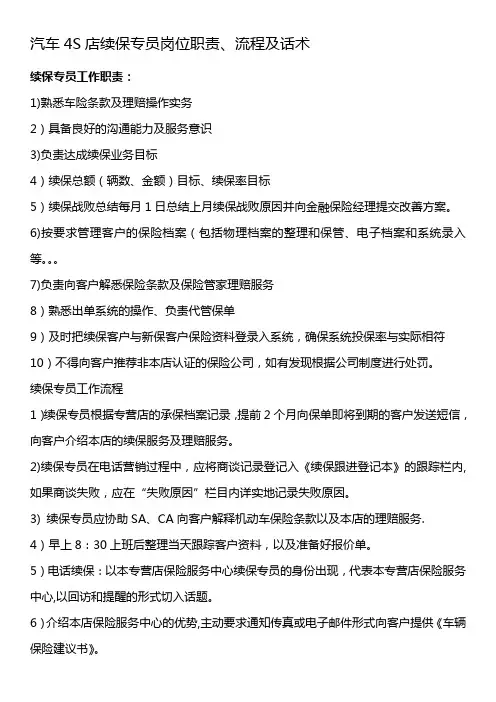 汽车 4S 店续保专员岗位职责、流程及话术

续保专员工作职责：

1)熟悉车险条款及理赔操作实务

2）具备良好的沟通能力及服务意识

3)负责达成续保业务目标

4）续保总额（辆数、金额）目标、续保率目标

5）续保战败总结每月 1 日总结上月续保战败原因并向金融保险经理提交改善方案。

6)按要求管理客户的保险档案（包括物理档案的整理和保管、电子档案和系统录入等。。。

7)负责向客户解悉保险条款及保险管家理赔服务

8）熟悉出单系统的操作、负责代管保单

9）及时把续保客户与新保客户保险资料登录入系统，确保系统投保率与实际相符

10）不得向客户推荐非本店认证的保险公司，如有发现根据公司制度进行处罚。

续保专员工作流程

1）续保专员根据专营店的承保档案记录，提前 2 个月向保单即将到期的客户发送短信，向客户介绍本店的续保服务及理赔服务。

2)续保专员在电话营销过程中，应将商谈记录登记入《续保跟进登记本》的跟踪栏内,如果商谈失败，应在“失败原因”栏目内详实地记录失败原因。

3) 续保专员应协助 SA、CA 向客户解释机动车保险条款以及本店的理赔服务.

4）早上 8：30 上班后整理当天跟踪客户资料，以及准备好报价单。

5）电话续保：以本专营店保险服务中心续保专员的身份出现，代表本专营店保险服务中心,以回访和提醒的形式切入话题。

6）介绍本店保险服务中心的优势,主动要求通知传真或电子邮件形式向客户提供《车辆保险建议书》。